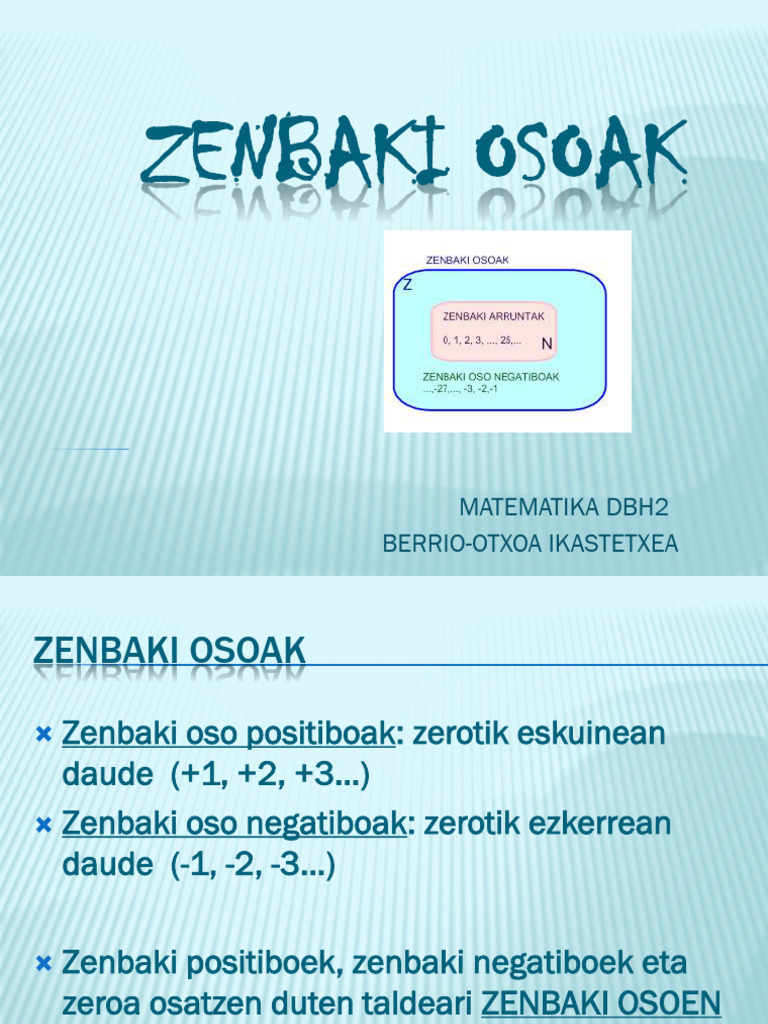 ZENBAKI OSOAK

ZENBAKI OSOAK

Z

ZENBAKI ARRUNTAK

0, 1, 2, 3, ..., 25,...

N

ZENBAKI OSO NEGATIBOAK

...,-27,..., -3, -2,-1

MATEMATIKA DBH2

BERRIO-OTXOA IKASTETXEA

ZENBAKI OSOAK

Zenbaki oso positiboak: zerotik eskuinean daude (+1, +2, +3...)

Zenbaki oso negatiboak: zerotik ezkerrean daude (-1, -2, -3...)

Zenbaki positiboek, zenbaki negatiboek eta zeroa osatzen duten taldeari ZENBAKI OSOEN